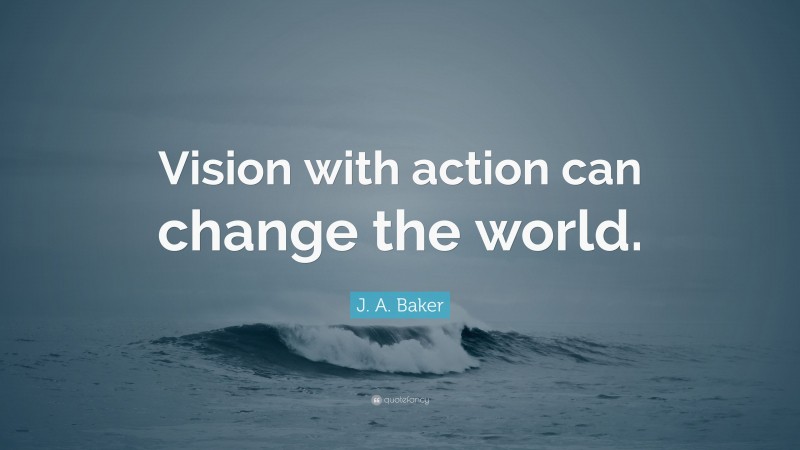 Vision with action can change the world.

J. A. Baker

quotefancy